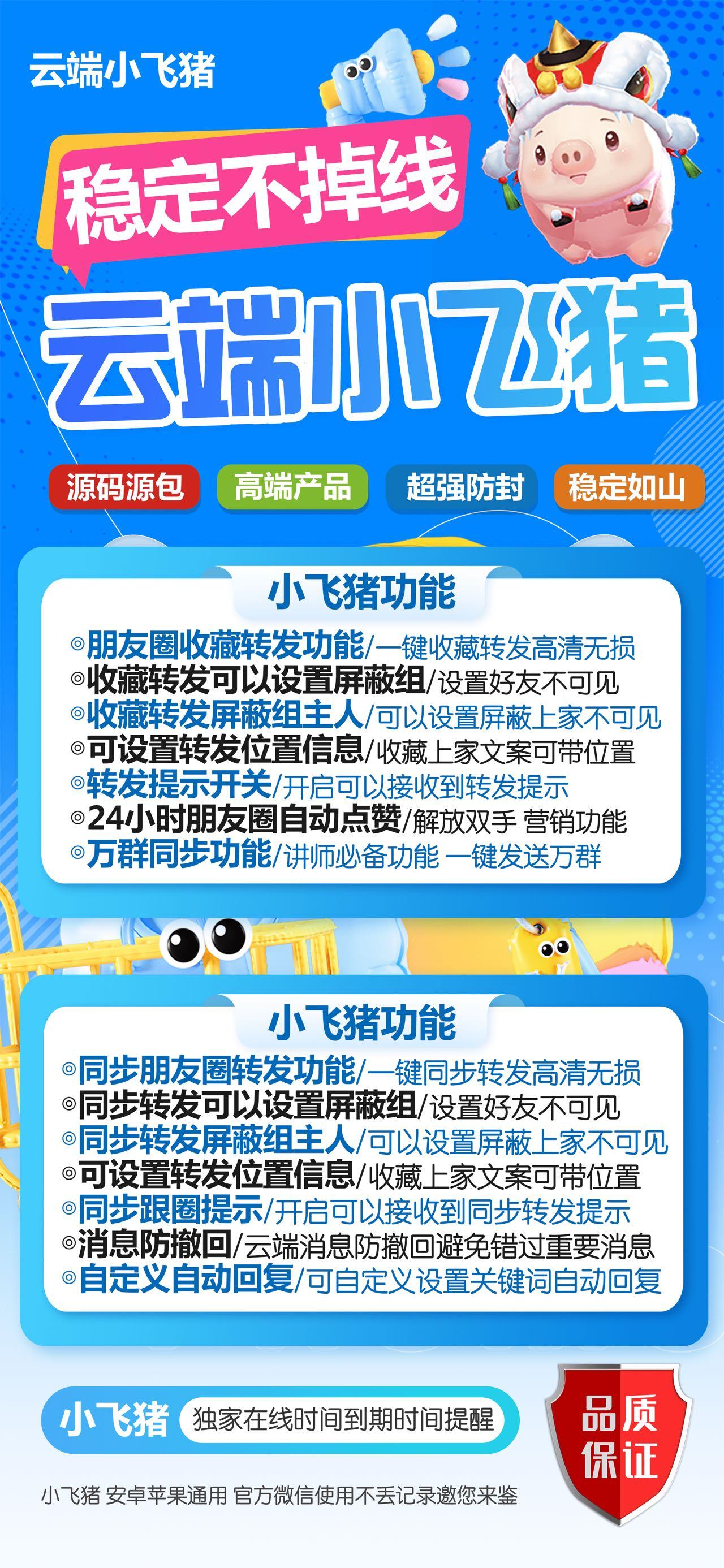 云端小飞猪

稳定不掉线

云端小飞猪

源码源包 高端产品 超强防封 稳定如山

小飞猪功能

◎朋友圈收藏转发功能/一键收藏转发高清无损
◎收藏转发可以设置屏蔽组/设置好友不可见
◎收藏转发屏蔽组主人/可以设置屏蔽上家不可见
◎可设置转发位置信息/收藏上家文案可带位置
◎转发提示开关/开启可以接收到转发提示
◎24小时朋友圈自动点赞/解放双手 营销功能
◎万群同步功能/讲师必备功能 一键发送万群

小飞猪功能

◎同步朋友圈转发功能/一键同步转发高清无损
◎同步转发可以设置屏蔽组/设置好友不可见
◎同步转发屏蔽组主人/可以设置屏蔽上家不可见
◎可设置转发位置信息/收藏上家文案可带位置
◎同步跟圈提示/开启可以接收到同步转发提示
◎消息防撤回/云端消息防撤回避免错过重要消息
◎自定义自动回复/可自定义设置关键词自动回复

小飞猪 独家在线时间到期时间提醒

品质保证

小飞猪 安卓苹果通用 官方微信使用不丢记录邀您来鉴